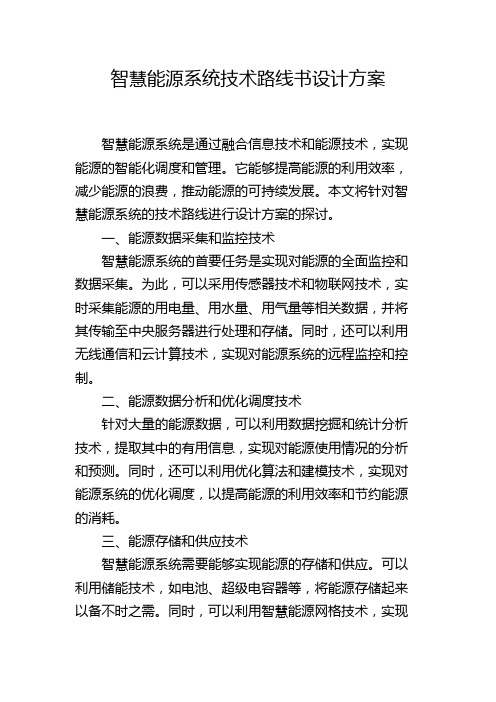 智慧能源系统技术路线书设计方案

智慧能源系统是通过融合信息技术和能源技术，实现能源的智能化调度和管理。它能够提高能源的利用效率，减少能源的浪费，推动能源的可持续发展。本文将针对智慧能源系统的技术路线进行设计方案的探讨。

一、能源数据采集和监控技术

智慧能源系统的首要任务是实现对能源的全面监控和数据采集。为此，可以采用传感器技术和物联网技术，实时采集能源的用电量、用水量、用气量等相关数据，并将其传输至中央服务器进行处理和存储。同时，还可以利用无线通信和云计算技术，实现对能源系统的远程监控和控制。

二、能源数据分析和优化调度技术

针对大量的能源数据，可以利用数据挖掘和统计分析技术，提取其中的有用信息，实现对能源使用情况的分析和预测。同时，还可以利用优化算法和建模技术，实现对能源系统的优化调度，以提高能源的利用效率和节约能源的消耗。

三、能源存储和供应技术

智慧能源系统需要能够实现能源的存储和供应。可以利用储能技术，如电池、超级电容器等，将能源存储起来以备不时之需。同时，可以利用智慧能源网格技术，实现